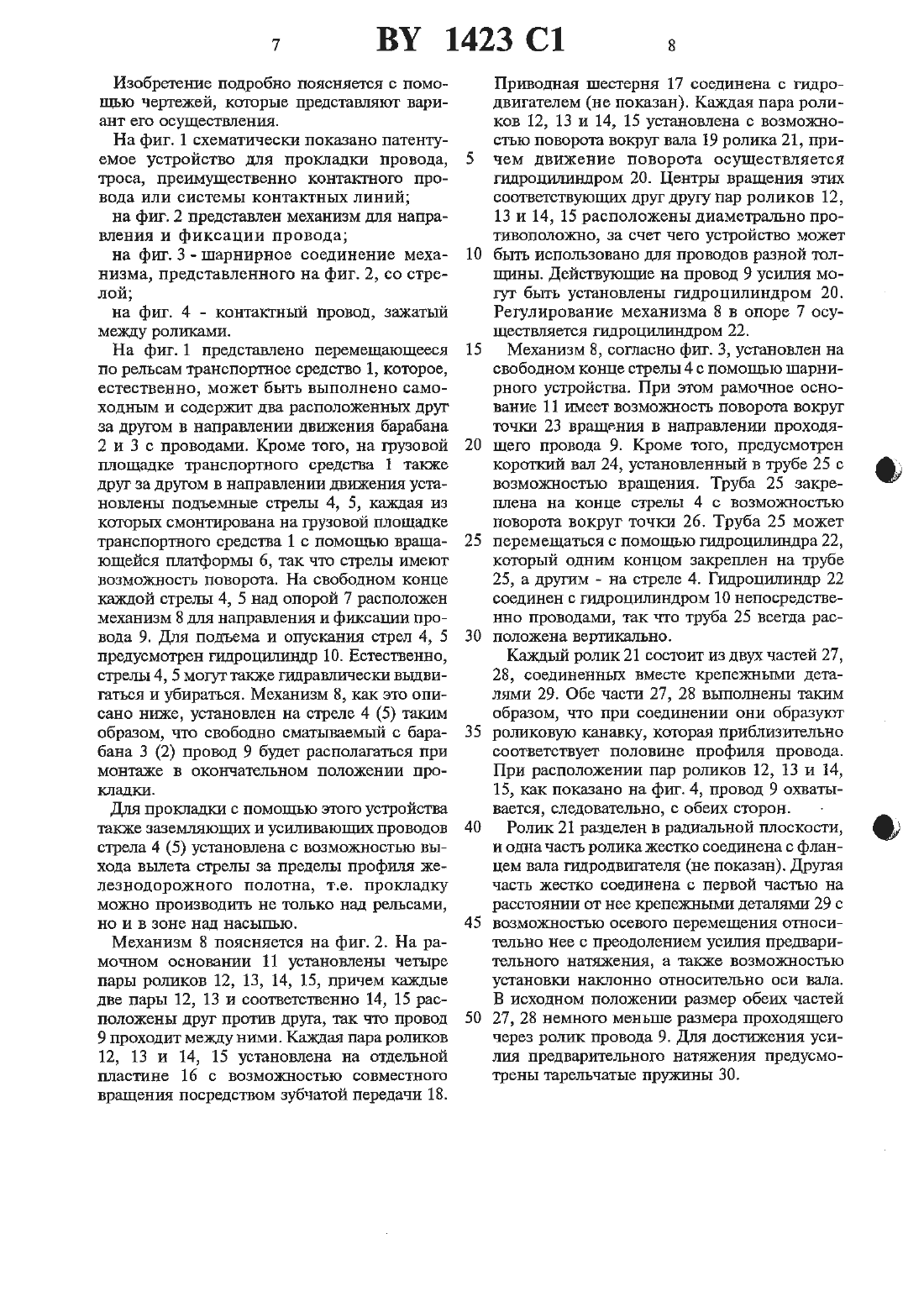 7 BY 1423 C1 8

Изобретение подробно поясняется с помощью чертежей, которые представляют вариант его осуществления.

На фиг. 1 схематически показано патентуемое устройство для прокладки провода, троса, преимущественно контактного провода или системы контактных линий;

на фиг. 2 представлен механизм для направления и фиксации провода;

на фиг. 3 - шарнирное соединение механизма, представленного на фиг. 2, со стрелой;

на фиг. 4 - контактный провод, зажатый между роликами.

На фиг. 1 представлено перемещающееся по рельсам транспортное средство 1, которое, естественно, может быть выполнено самоходным и содержит два расположенных друг за другом в направлении движения барабана 2 и 3 с проводами. Кроме того, на грузовой площадке транспортного средства 1 также друг за другом в направлении движения установлены подъемные стрелы 4, 5, каждая из которых смонтирована на грузовой площадке транспортного средства 1 с помощью вращающейся платформы 6, так что стрелы имеют возможность поворота. На свободном конце каждой стрелы 4, 5 над опорой 7 расположен механизм 8 для направления и фиксации провода 9. Для подъема и опускания стрел 4, 5 предусмотрен гидроцилиндр 10. Естественно, стрелы 4, 5 могут также гидравлически выдвигаться и убираться. Механизм 8, как это описано ниже, установлен на стреле 4 (5) таким образом, что свободно сматываемый с барабана 3 (2) провод 9 будет располагаться при монтаже в окончательном положении прокладки.

Для прокладки с помощью этого устройства также заземляющих и усиливающих проводов стрела 4 (5) установлена с возможностью выхода вылета стрелы за пределы профиля железнодорожного полотна, т.е. прокладку можно производить не только над рельсами, но и в зоне над насыпью.

Механизм 8 поясняется на фиг. 2. На рамочном основании 11 установлены четыре пары роликов 12, 13, 14, 15, причем каждые две пары 12, 13 и соответственно 14, 15 расположены друг против друга, так что провод 9 проходит между ними. Каждая пара роликов 12, 13 и 14, 15 установлена на отдельной пластине 16 с возможностью совместного вращения посредством зубчатой передачи 18.

Приводная шестерня 17 соединена с гидродвигателем (не показан). Каждая пара роликов 12, 13 и 14, 15 установлена с возможностью поворота вокруг вала 19 ролика 21, причем движение поворота осуществляется гидроцилиндром 20. Центры вращения этих соответствующих друг другу пар роликов 12, 13 и 14, 15 расположены диаметрально противоположно, за счет чего устройство может быть использовано для проводов разной толщины. Действующие на провод 9 усилия могут быть установлены гидроцилиндром 20. Регулирование механизма 8 в опоре 7 осуществляется гидроцилиндром 22.

Механизм 8, согласно фиг. 3, установлен на свободном конце стрелы 4 с помощью шарнирного устройства. При этом рамочное основание 11 имеет возможность поворота вокруг точки 23 вращения в направлении проходящего провода 9. Кроме того, предусмотрен короткий вал 24, установленный в трубе 25 с возможностью вращения. Труба 25 закреплена на конце стрелы 4 с возможностью поворота вокруг точки 26. Труба 25 может перемещаться с помощью гидроцилиндра 22, который одним концом закреплен на трубе 25, а другим - на стреле 4. Гидроцилиндр 22 соединен с гидроцилиндром 10 непосредственно проводами, так что труба 25 всегда расположена вертикально.

Каждый ролик 21 состоит из двух частей 27, 28, соединенных вместе крепежными деталями 29. Обе части 27, 28 выполнены таким образом, что при соединении они образуют роликовую канавку, которая приблизительно соответствует половине профиля провода. При расположении пар роликов 12, 13 и 14, 15, как показано на фиг. 4, провод 9 охватывается, следовательно, с обеих сторон.

Ролик 21 разделен в радиальной плоскости, и одна часть ролика жестко соединена с фланцем вала гидродвигателя (не показан). Другая часть жестко соединена с первой частью на расстоянии от нее крепежными деталями 29 с возможностью осевого перемещения относительно нее с преодолением усилия предварительного натяжения, а также возможностью установки наклонно относительно оси вала. В исходном положении размер обеих частей 27, 28 немного меньше размера проходящего через ролик провода 9. Для достижения усилия предварительного натяжения предусмотрены тарельчатые пружины 30.

5 10 15 20 25 30 35 40 45 50